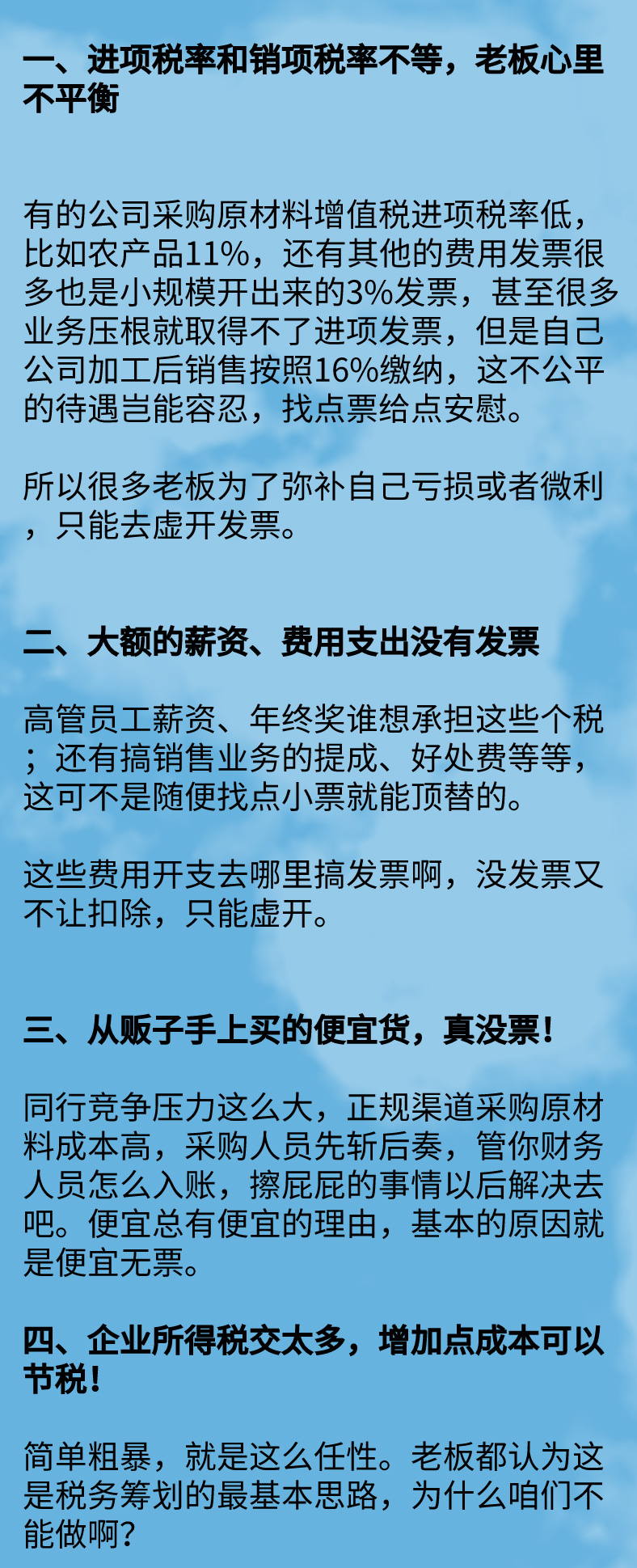 一、进项税率和销项税率不等，老板心里不平衡

有的公司采购原材料增值税进项税率低，比如农产品11%，还有其他的费用发票很多也是小规模开出来的3%发票，甚至很多业务压根就取得不了进项发票，但是自己公司加工后销售按照16%缴纳，这不公平的待遇岂能容忍，找点票给点安慰。

所以很多老板为了弥补自己亏损或者微利，只能去虚开发票。

二、大额的薪资、费用支出没有发票

高管员工薪资、年终奖谁想承担这些个税；还有搞销售业务的提成、好处费等等，这可不是随便找点小票就能顶替的。

这些费用开支去哪里搞发票啊，没发票又不让扣除，只能虚开。

三、从贩子手上买的便宜货，真没票！

同行竞争压力这么大，正规渠道采购原材料成本高，采购人员先斩后奏，管你财务人员怎么入账，擦屁屁的事情以后解决去吧。便宜总有便宜的理由，基本的原因就是便宜无票。

四、企业所得税交太多，增加点成本可以节税！

简单粗暴，就是这么任性。老板都认为这是税务筹划的最基本思路，为什么咱们不能做啊？